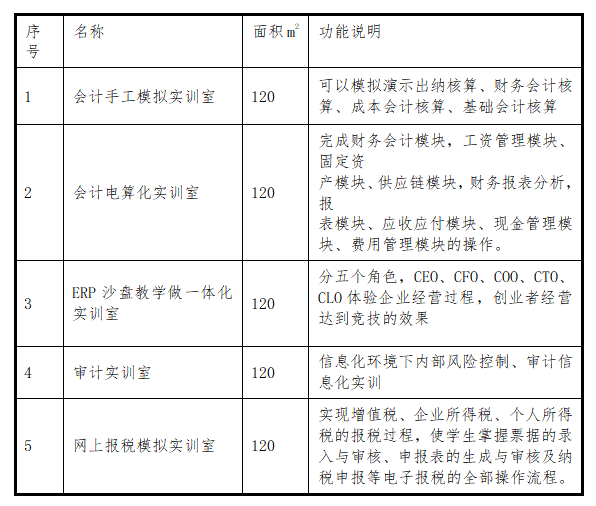 | 序号 | 名称 | 面积 $m^2$ | 功能说明 |
|---|---|---|---|
| 1 | 会计手工模拟实训室 | 120 | 可以模拟演示出纳核算、财务会计核算、成本会计核算、基础会计核算 |
| 2 | 会计电算化实训室 | 120 | 完成财务会计模块，工资管理模块、固定资产模块、供应链模块，财务报表分析，报表模块、应收应付模块、现金管理模块、费用管理模块的操作。 |
| 3 | ERP 沙盘教学做一体化实训室 | 120 | 分五个角色，CEO、CFO、COO、CTO、CLO 体验企业经营过程，创业者经营达到竞技的效果 |
| 4 | 审计实训室 | 120 | 信息化环境下内部风险控制、审计信息化实训 |
| 5 | 网上报税模拟实训室 | 120 | 实现增值税、企业所得税、个人所得税的报税过程，使学生掌握票据的录入与审核、申报表的生成与审核及纳税申报等电子报税的全部操作流程。 |